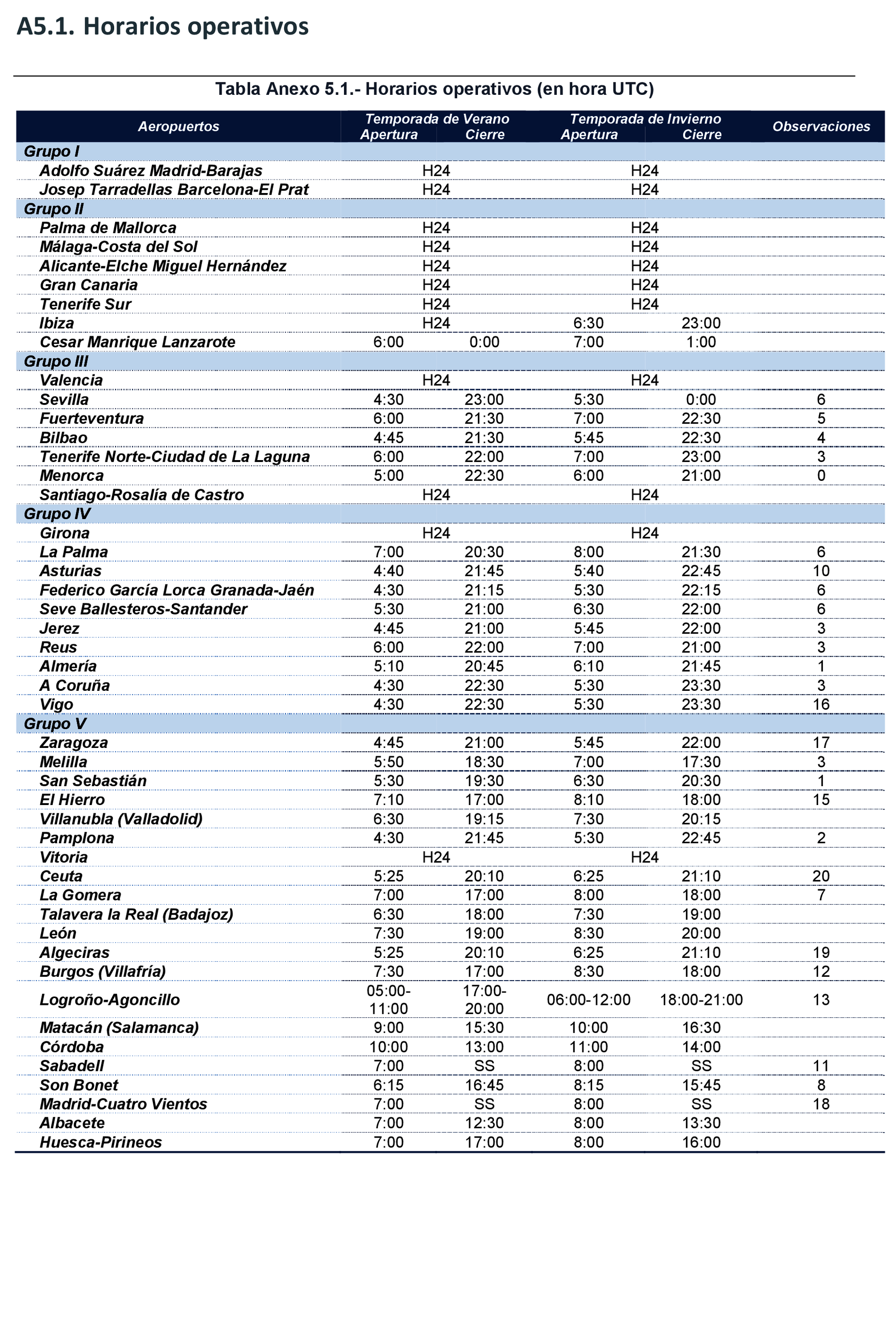 A5.1. Horarios operativos

Tabla Anexo 5.1.- Horarios operativos (en hora UTC)

| Aeropuertos | Temporada de Verano Apertura | Temporada de Verano Cierre | Temporada de Invierno Apertura | Temporada de Invierno Cierre | Observaciones |
|---|---|---|---|---|---|
| Grupo I | | | | | |
| Adolfo Suárez Madrid-Barajas | H24 | | H24 | | |
| Josep Tarradellas Barcelona-El Prat | H24 | | H24 | | |
| Grupo II | | | | | |
| Palma de Mallorca | H24 | | H24 | | |
| Málaga-Costa del Sol | H24 | | H24 | | |
| Alicante-Elche Miguel Hernández | H24 | | H24 | | |
| Gran Canaria | H24 | | H24 | | |
| Tenerife Sur | H24 | | H24 | | |
| Ibiza | H24 | | 6:30 | 23:00 | |
| Cesar Manrique Lanzarote | 6:00 | 0:00 | 7:00 | 1:00 | |
| Grupo III | | | | | |
| Valencia | H24 | | H24 | | |
| Sevilla | 4:30 | 23:00 | 5:30 | 0:00 | 6 |
| Fuerteventura | 6:00 | 21:30 | 7:00 | 22:30 | 5 |
| Bilbao | 4:45 | 21:30 | 5:45 | 22:30 | 4 |
| Tenerife Norte-Ciudad de La Laguna | 6:00 | 22:00 | 7:00 | 23:00 | 3 |
| Menorca | 5:00 | 22:30 | 6:00 | 21:00 | 0 |
| Santiago-Rosalía de Castro | H24 | | H24 | | |
| Grupo IV | | | | | |
| Girona | H24 | | H24 | | |
| La Palma | 7:00 | 20:30 | 8:00 | 21:30 | 6 |
| Asturias | 4:40 | 21:45 | 5:40 | 22:45 | 10 |
| Federico García Lorca Granada-Jaén | 4:30 | 21:15 | 5:30 | 22:15 | 6 |
| Seve Ballesteros-Santander | 5:30 | 21:00 | 6:30 | 22:00 | 6 |
| Jerez | 4:45 | 21:00 | 5:45 | 22:00 | 3 |
| Reus | 6:00 | 22:00 | 7:00 | 21:00 | 3 |
| Almería | 5:10 | 20:45 | 6:10 | 21:45 | 1 |
| A Coruña | 4:30 | 22:30 | 5:30 | 23:30 | 3 |
| Vigo | 4:30 | 22:30 | 5:30 | 23:30 | 16 |
| Grupo V | | | | | |
| Zaragoza | 4:45 | 21:00 | 5:45 | 22:00 | 17 |
| Melilla | 5:50 | 18:30 | 7:00 | 17:30 | 3 |
| San Sebastián | 5:30 | 19:30 | 6:30 | 20:30 | 1 |
| El Hierro | 7:10 | 17:00 | 8:10 | 18:00 | 15 |
| Villanubla (Valladolid) | 6:30 | 19:15 | 7:30 | 20:15 | |
| Pamplona | 4:30 | 21:45 | 5:30 | 22:45 | 2 |
| Vitoria | H24 | | H24 | | |
| Ceuta | 5:25 | 20:10 | 6:25 | 21:10 | 20 |
| La Gomera | 7:00 | 17:00 | 8:00 | 18:00 | 7 |
| Talavera la Real (Badajoz) | 6:30 | 18:00 | 7:30 | 19:00 | |
| León | 7:30 | 19:00 | 8:30 | 20:00 | |
| Algeciras | 5:25 | 20:10 | 6:25 | 21:10 | 19 |
| Burgos (Villafría) | 7:30 | 17:00 | 8:30 | 18:00 | 12 |
| Logroño-Agoncillo | 05:00-11:00 | 17:00-20:00 | 06:00-12:00 | 18:00-21:00 | 13 |
| Matacán (Salamanca) | 9:00 | 15:30 | 10:00 | 16:30 | |
| Córdoba | 10:00 | 13:00 | 11:00 | 14:00 | |
| Sabadell | 7:00 | SS | 8:00 | SS | 11 |
| Son Bonet | 6:15 | 16:45 | 8:15 | 15:45 | 8 |
| Madrid-Cuatro Vientos | 7:00 | SS | 8:00 | SS | 18 |
| Albacete | 7:00 | 12:30 | 8:00 | 13:30 | |
| Huesca-Pirineos | 7:00 | 17:00 | 8:00 | 16:00 | |